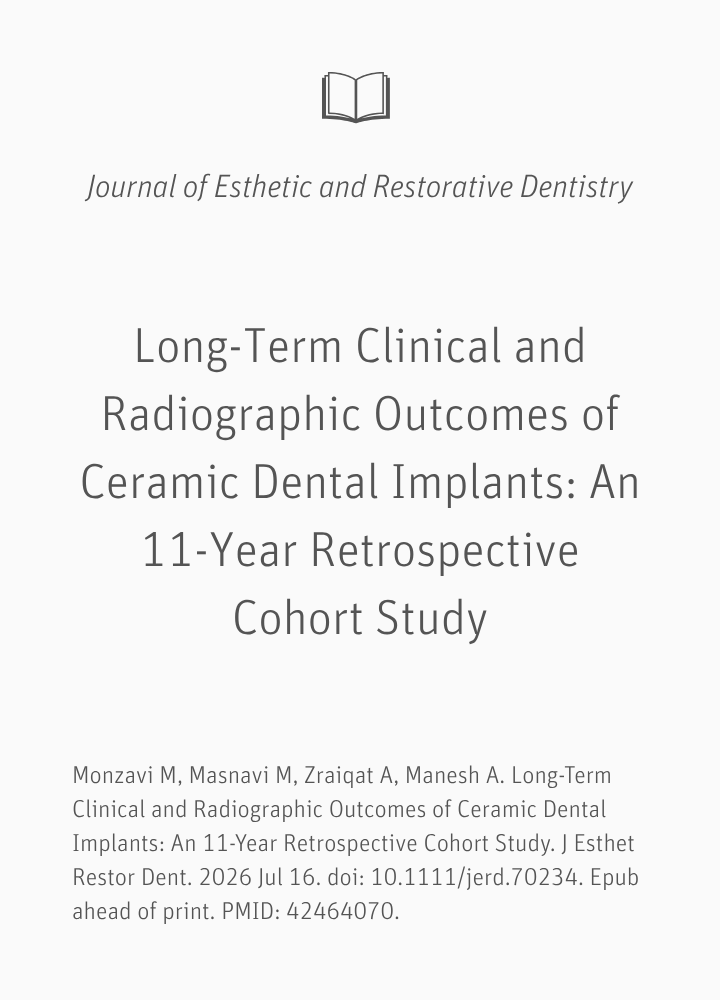 Journal of Esthetic and Restorative Dentistry

Long-Term Clinical and Radiographic Outcomes of Ceramic Dental Implants: An 11-Year Retrospective Cohort Study

Monzavi M, Masnavi M, Zraiqat A, Manesh A. Long-Term Clinical and Radiographic Outcomes of Ceramic Dental Implants: An 11-Year Retrospective Cohort Study. J Esthet Restor Dent. 2026 Jul 16. doi: 10.1111/jerd.70234. Epub ahead of print. PMID: 42464070.